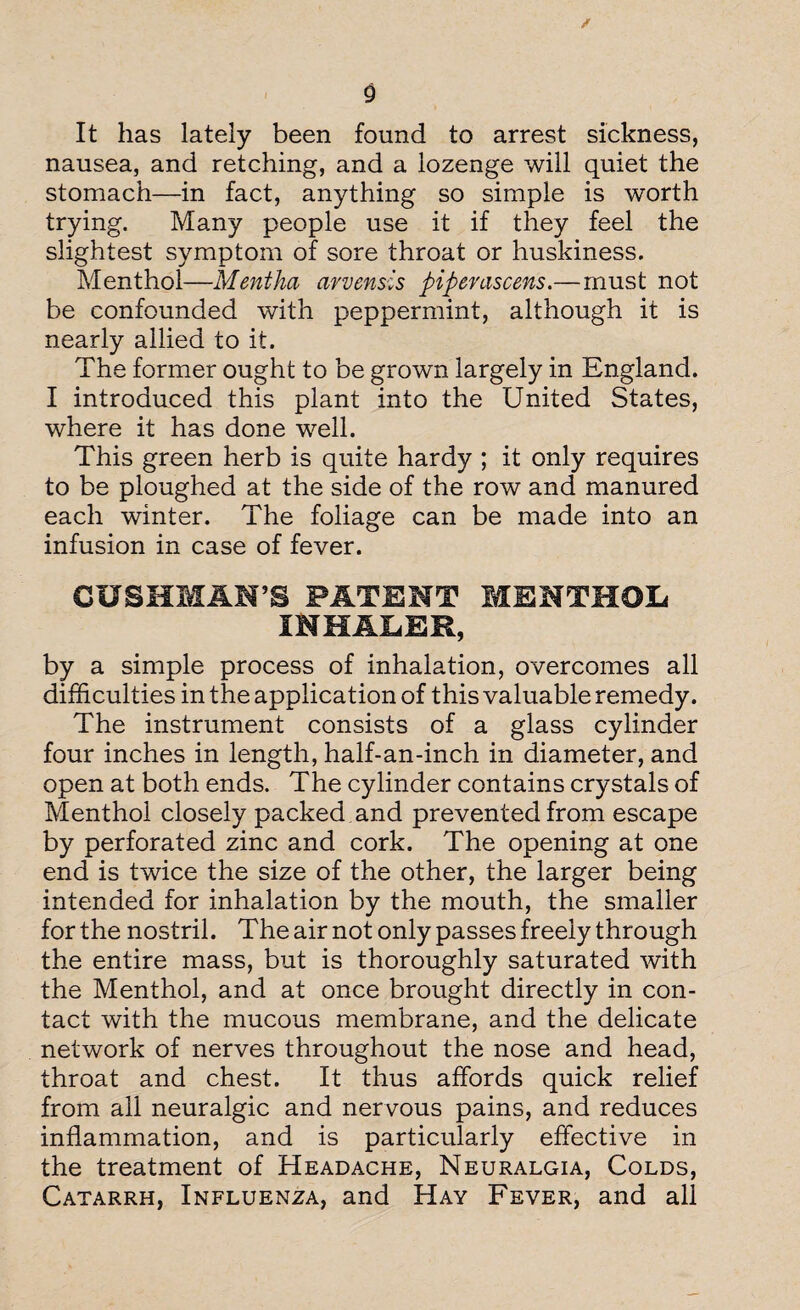 9

It has lately been found to arrest sickness, nausea, and retching, and a lozenge will quiet the stomach—in fact, anything so simple is worth trying. Many people use it if they feel the slightest symptom of sore throat or huskiness.

Menthol—Mentha arvensis piperascens.—must not be confounded with peppermint, although it is nearly allied to it.

The former ought to be grown largely in England. I introduced this plant into the United States, where it has done well.

This green herb is quite hardy ; it only requires to be ploughed at the side of the row and manured each winter. The foliage can be made into an infusion in case of fever.

CUSHMAN'S PATENT MENTHOL INHALER,

by a simple process of inhalation, overcomes all difficulties in the application of this valuable remedy.

The instrument consists of a glass cylinder four inches in length, half-an-inch in diameter, and open at both ends. The cylinder contains crystals of Menthol closely packed and prevented from escape by perforated zinc and cork. The opening at one end is twice the size of the other, the larger being intended for inhalation by the mouth, the smaller for the nostril. The air not only passes freely through the entire mass, but is thoroughly saturated with the Menthol, and at once brought directly in contact with the mucous membrane, and the delicate network of nerves throughout the nose and head, throat and chest. It thus affords quick relief from all neuralgic and nervous pains, and reduces inflammation, and is particularly effective in the treatment of Headache, Neuralgia, Colds, Catarrh, Influenza, and Hay Fever, and all